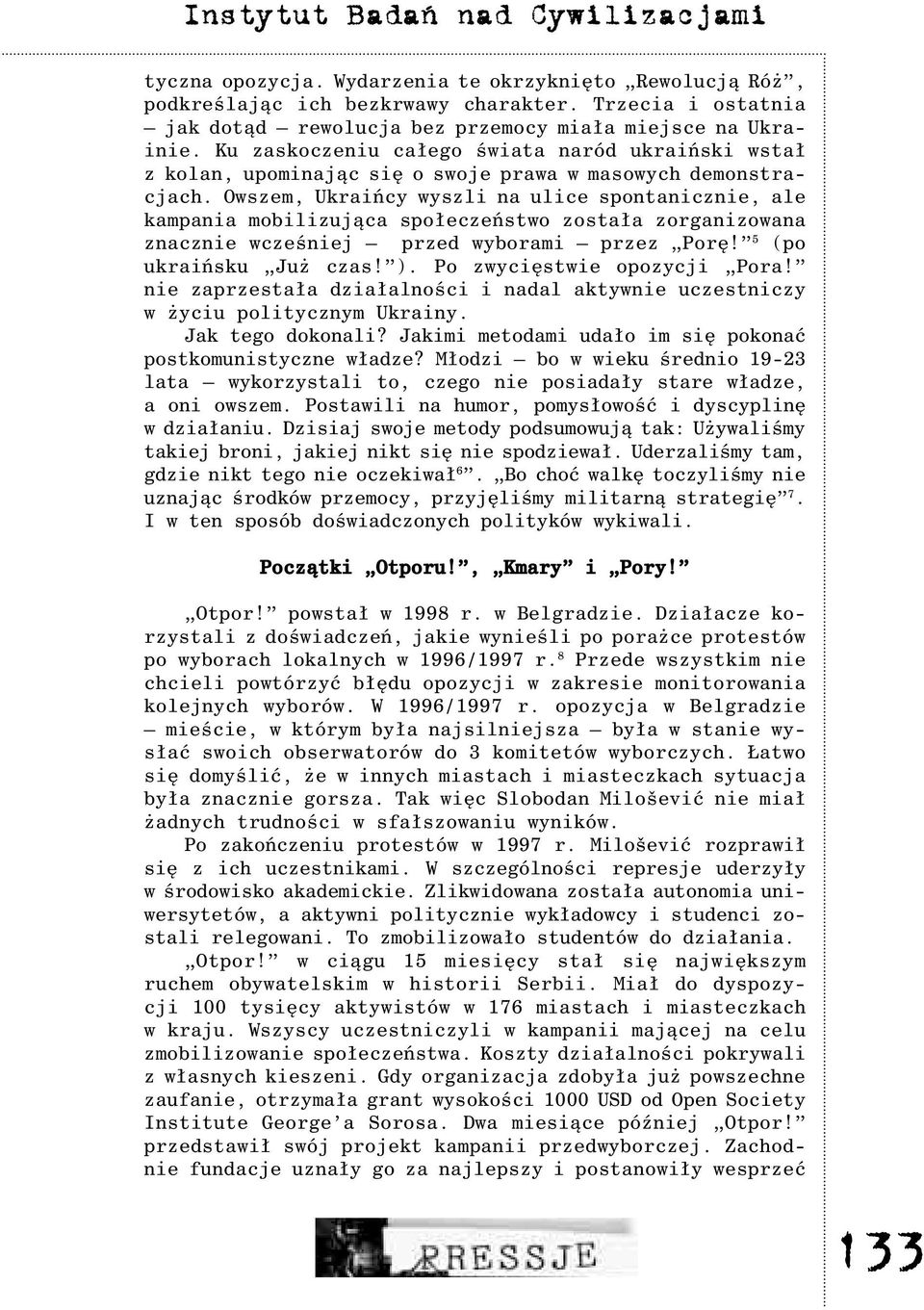 Instytut Badań nad Cywilizacjami

tyczna opozycja. Wydarzenia te okrzyknięto „Rewolucją Róż”, podkreślając ich bezkrwawy charakter. Trzecia i ostatnia – jak dotąd – rewolucja bez przemocy miała miejsce na Ukrainie. Ku zaskoczeniu całego świata naród ukraiński wstał z kolan, upominając się o swoje prawa w masowych demonstracjach. Owszem, Ukraińcy wyszli na ulice spontanicznie, ale kampania mobilizująca społeczeństwo została zorganizowana znacznie wcześniej – przed wyborami – przez „Porę!”$^5$ (po ukraińsku „Już czas!”). Po zwycięstwie opozycji „Pora!” nie zaprzestała działalności i nadal aktywnie uczestniczy w życiu politycznym Ukrainy.

Jak tego dokonali? Jakimi metodami udało im się pokonać postkomunistyczne władze? Młodzi – bo w wieku średnio 19-23 lata – wykorzystali to, czego nie posiadały stare władze, a oni owszem. Postawili na humor, pomysłowość i dyscyplinę w działaniu. Dzisiaj swoje metody podsumowują tak: Używaliśmy takiej broni, jakiej nikt się nie spodziewał. Uderzaliśmy tam, gdzie nikt tego nie oczekiwał$^6$”. „Bo choć walkę toczyliśmy nie uznając środków przemocy, przyjęliśmy militarną strategię”$^7$. I w ten sposób doświadczonych polityków wykiwali.

Początki „Otporu!”, „Kmary” i „Pory!”

„Otpor!” powstał w 1998 r. w Belgradzie. Działacze korzystali z doświadczeń, jakie wynieśli po porażce protestów po wyborach lokalnych w 1996/1997 r.$^8$ Przede wszystkim nie chcieli powtórzyć błędu opozycji w zakresie monitorowania kolejnych wyborów. W 1996/1997 r. opozycja w Belgradzie – mieście, w którym była najsilniejsza – była w stanie wysłać swoich obserwatorów do 3 komitetów wyborczych. Łatwo się domyślić, że w innych miastach i miasteczkach sytuacja była znacznie gorsza. Tak więc Slobodan Milošević nie miał żadnych trudności w sfałszowaniu wyników.

Po zakończeniu protestów w 1997 r. Milošević rozprawił się z ich uczestnikami. W szczególności represje uderzyły w środowisko akademickie. Zlikwidowana została autonomia uniwersytetów, a aktywni politycznie wykładowcy i studenci zostali relegowani. To zmobilizowało studentów do działania.

„Otpor!” w ciągu 15 miesięcy stał się największym ruchem obywatelskim w historii Serbii. Miał do dyspozycji 100 tysięcy aktywistów w 176 miastach i miasteczkach w kraju. Wszyscy uczestniczyli w kampanii mającej na celu zmobilizowanie społeczeństwa. Koszty działalności pokrywali z własnych kieszeni. Gdy organizacja zdobyła już powszechne zaufanie, otrzymała grant wysokości 1000 USD od Open Society Institute George’a Sorosa. Dwa miesiące później „Otpor!” przedstawił swój projekt kampanii przedwyborczej. Zachodnie fundacje uznały go za najlepszy i postanowiły wesprzeć

PRESSJE

133